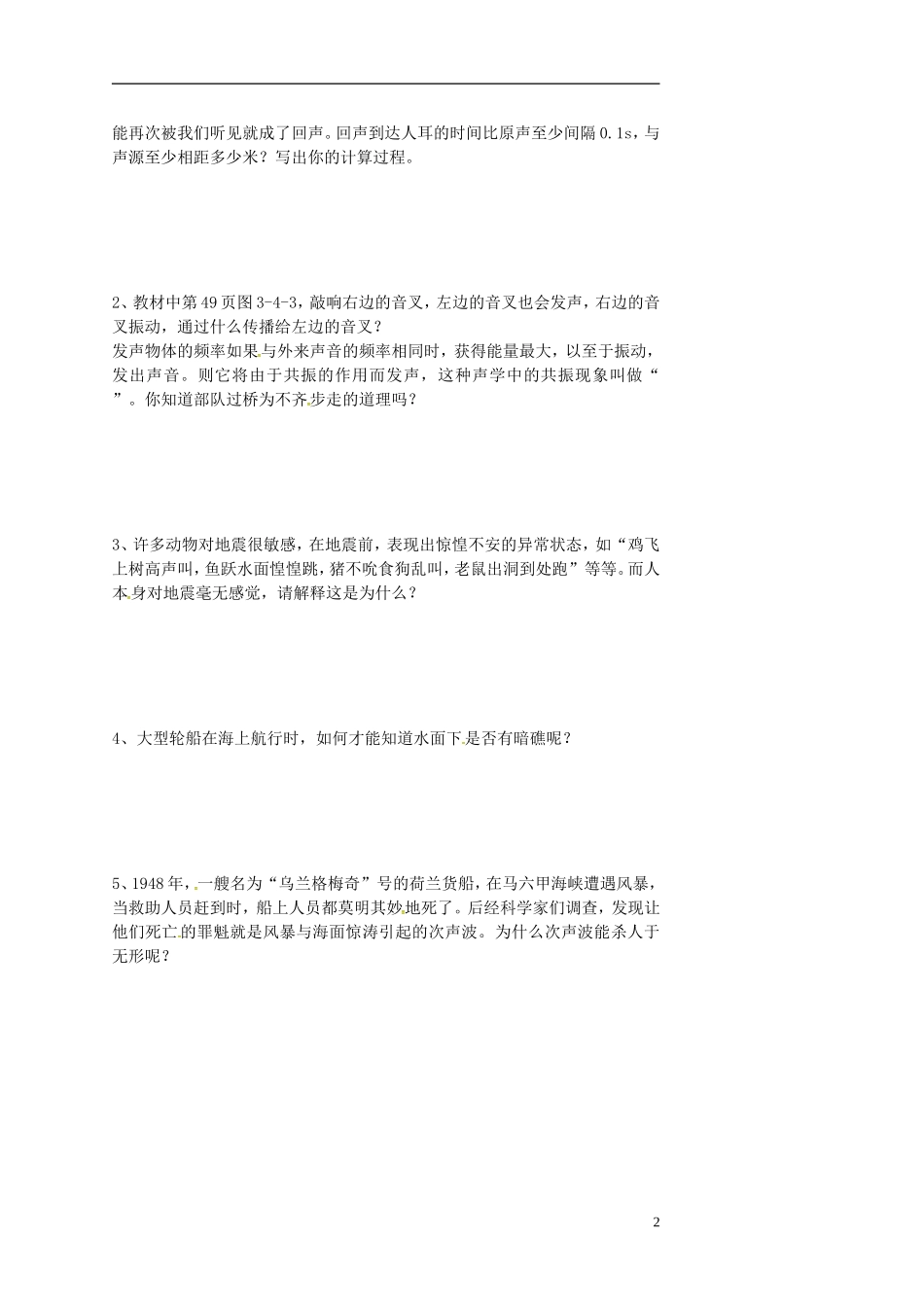 能再次被我们听见就成了回声。回声到达人耳的时间比原声至少间隔 0.1s，与声源至少相距多少米？写出你的计算过程。

2、教材中第 49 页图 3-4-3，敲响右边的音叉，左边的音叉也会发声，右边的音叉振动，通过什么传播给左边的音叉？
发声物体的频率如果与外来声音的频率相同时，获得能量最大，以至于振动，发出声音。则它将由于共振的作用而发声，这种声学中的共振现象叫做“ ”。你知道部队过桥为不齐步走的道理吗？

3、许多动物对地震很敏感，在地震前，表现出惊惶不安的异常状态，如“鸡飞上树高声叫，鱼跃水面惶惶跳，猪不吃食狗乱叫，老鼠出洞到处跑”等等。而人本身对地震毫无感觉，请解释这是为什么？

4、大型轮船在海上航行时，如何才能知道水面下是否有暗礁呢？

5、1948 年，一艘名为“乌兰格梅奇”号的荷兰货船，在马六甲海峡遭遇风暴，当救助人员赶到时，船上人员都莫明其妙地死了。后经科学家们调查，发现让他们死亡的罪魁就是风暴与海面惊涛引起的次声波。为什么次声波能杀人于无形呢？

2